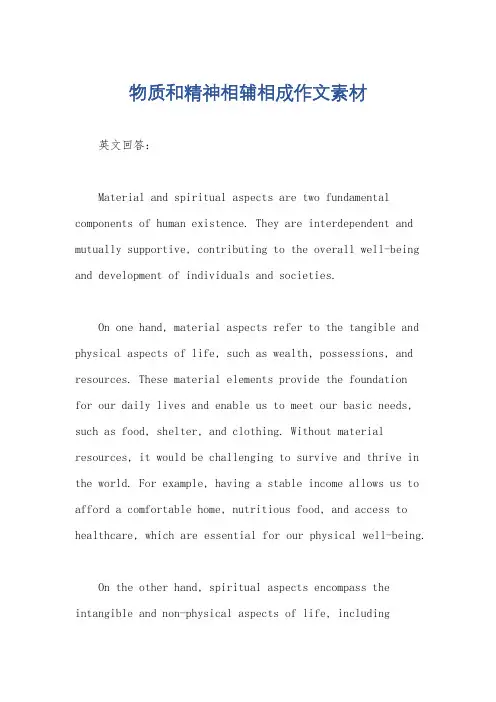 物质和精神相辅相成作文素材

英文回答:

Material and spiritual aspects are two fundamental components of human existence. They are interdependent and mutually supportive, contributing to the overall well-being and development of individuals and societies.

On one hand, material aspects refer to the tangible and physical aspects of life, such as wealth, possessions, and resources. These material elements provide the foundation for our daily lives and enable us to meet our basic needs, such as food, shelter, and clothing. Without material resources, it would be challenging to survive and thrive in the world. For example, having a stable income allows us to afford a comfortable home, nutritious food, and access to healthcare, which are essential for our physical well-being.

On the other hand, spiritual aspects encompass the intangible and non-physical aspects of life, including